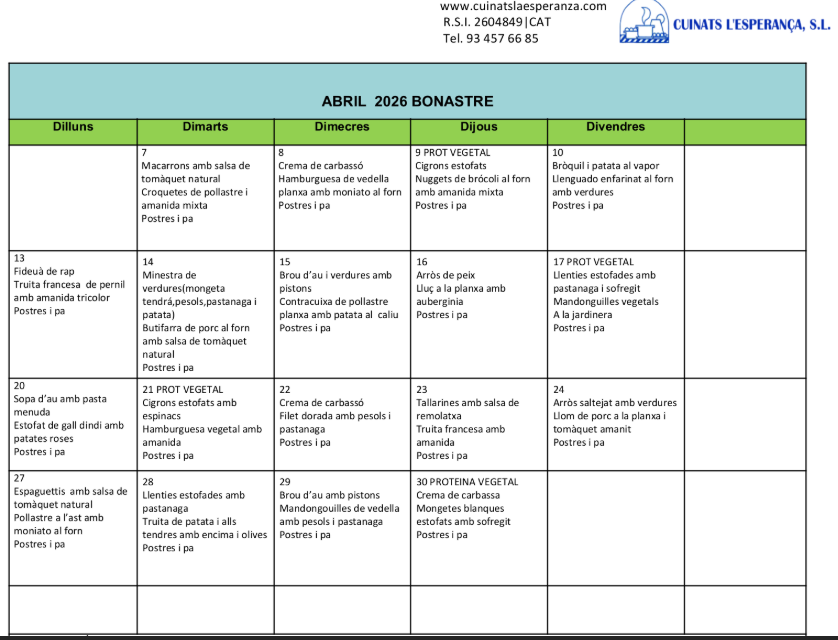 www.cuinatslaesperanza.com
R.S.I. 2604849|CAT
Tel. 93 457 66 85

CUINATS L'ESPERANÇA, S.L.

ABRIL 2026 BONASTRE

| Dilluns | Dimarts | Dimecres | Dijous | Divendres | |
|---|---|---|---|---|---|
| | 7 Macarrons amb salsa de tomàquet natural Croquetes de pollastre i amanida mixta Postres i pa | 8 Crema de carbassó Hamburguesa de vedella planxa amb moniato al forn Postres i pa | 9 PROT VEGETAL Cigrons estofats Nuggets de brócoli al forn amb amanida mixta Postres i pa | 10 Bròquil i patata al vapor Llenguado enfarinat al forn amb verdures Postres i pa | |
| 13 Fideuà de rap Truita francesa de pernil amb amanida tricolor Postres i pa | 14 Minestra de verdures(mongeta tendrá,pesols,pastanaga i patata) Butifarra de porc al forn amb salsa de tomàquet natural Postres i pa | 15 Brou d'au i verdures amb pistons Contracuixa de pollastre planxa amb patata al caliu Postres i pa | 16 Arròs de peix Lluç a la planxa amb auberginia Postres i pa | 17 PROT VEGETAL Llenties estofades amb pastanaga i sofregit Mandonguilles vegetals A la jardinera Postres i pa | |
| 20 Sopa d'au amb pasta menuda Estofat de gall dindi amb patates roses Postres i pa | 21 PROT VEGETAL Cigrons estofats amb espinacs Hamburguesa vegetal amb amanida Postres i pa | 22 Crema de carbassó Filet dorada amb pesols i pastanaga Postres i pa | 23 Tallarines amb salsa de remolatxa Truita francesa amb amanida Postres i pa | 24 Arròs saltejat amb verdures Llom de porc a la planxa i tomàquet amanit Postres i pa | |
| 27 Espaguettis amb salsa de tomàquet natural Pollastre a l'ast amb moniato al forn Postres i pa | 28 Llenties estofades amb pastanaga Truita de patata i alls tendres amb encima i olives Postres i pa | 29 Brou d'au amb pistons Mandongouilles de vedella amb pesols i pastanaga Postres i pa | 30 PROTEINA VEGETAL Crema de carbassa Mongetes blanques estofats amb sofregit Postres i pa | | |
| | | | | | |